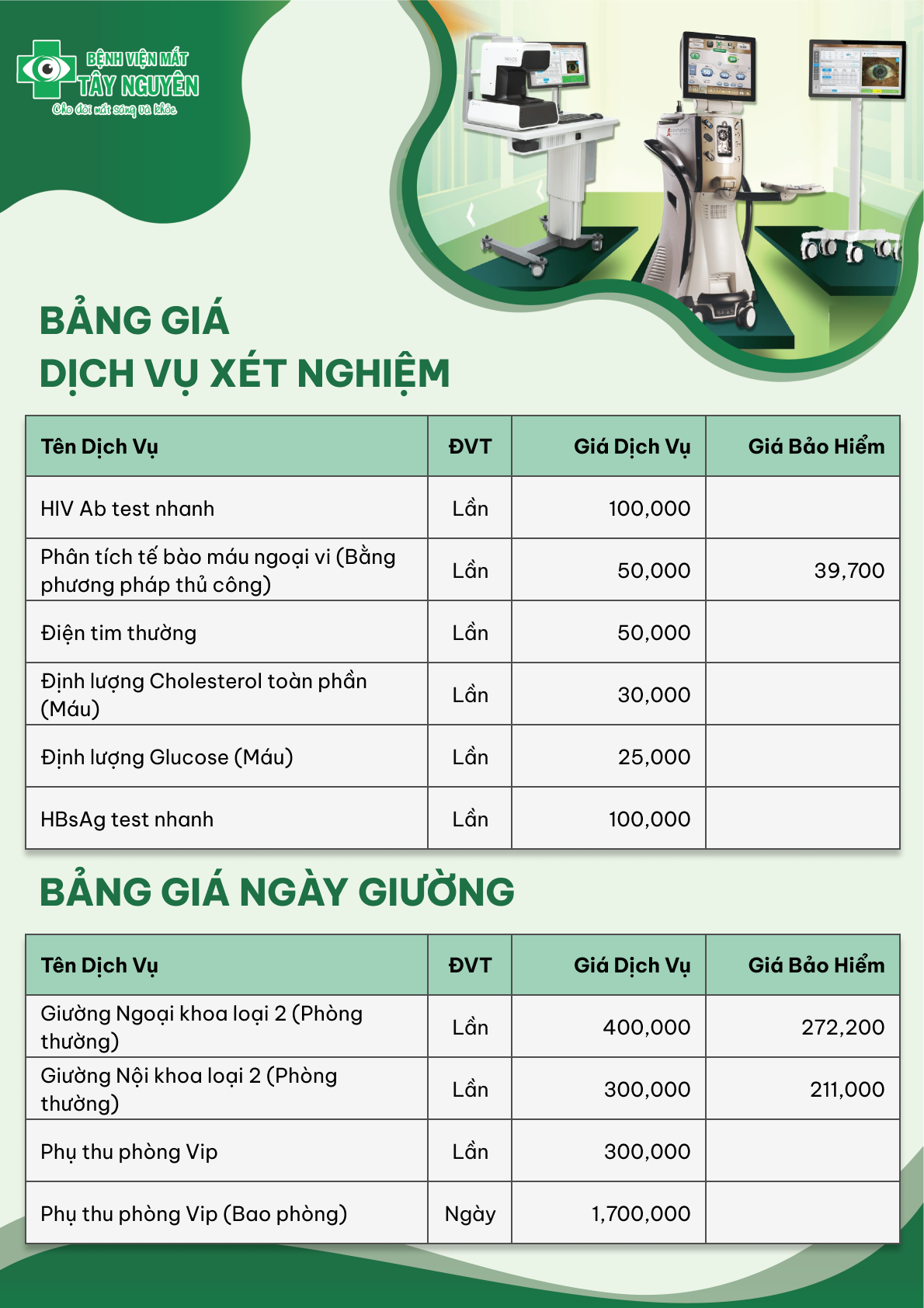 BỆNH VIỆN MẮT
TÂY NGUYÊN
Cho đôi mắt sáng và khỏe

BẢNG GIÁ
DỊCH VỤ XÉT NGHIỆM

| Tên Dịch Vụ | ĐVT | Giá Dịch Vụ | Giá Bảo Hiểm |
|---|---|---|---|
| HIV Ab test nhanh | Lần | 100,000 | |
| Phân tích tế bào máu ngoại vi (Bằng phương pháp thủ công) | Lần | 50,000 | 39,700 |
| Điện tim thường | Lần | 50,000 | |
| Định lượng Cholesterol toàn phần (Máu) | Lần | 30,000 | |
| Định lượng Glucose (Máu) | Lần | 25,000 | |
| HBsAg test nhanh | Lần | 100,000 | |

BẢNG GIÁ NGÀY GIƯỜNG

| Tên Dịch Vụ | ĐVT | Giá Dịch Vụ | Giá Bảo Hiểm |
|---|---|---|---|
| Giường Ngoại khoa loại 2 (Phòng thường) | Lần | 400,000 | 272,200 |
| Giường Nội khoa loại 2 (Phòng thường) | Lần | 300,000 | 211,000 |
| Phụ thu phòng Vip | Lần | 300,000 | |
| Phụ thu phòng Vip (Bao phòng) | Ngày | 1,700,000 | |